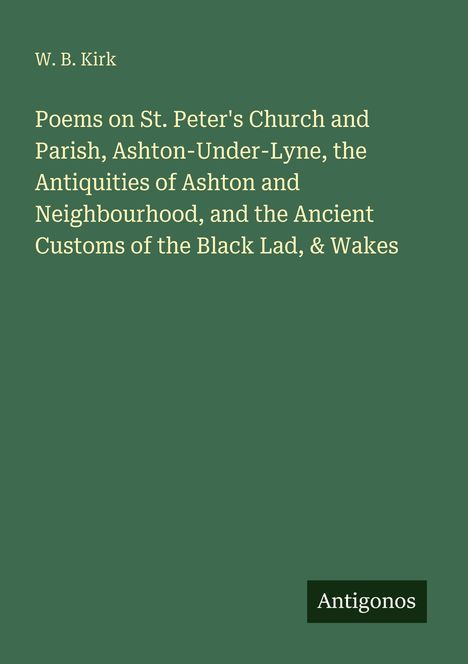 W. B. Kirk

Poems on St. Peter's Church and Parish, Ashton-Under-Lyne, the Antiquities of Ashton and Neighbourhood, and the Ancient Customs of the Black Lad, & Wakes

Antigonos